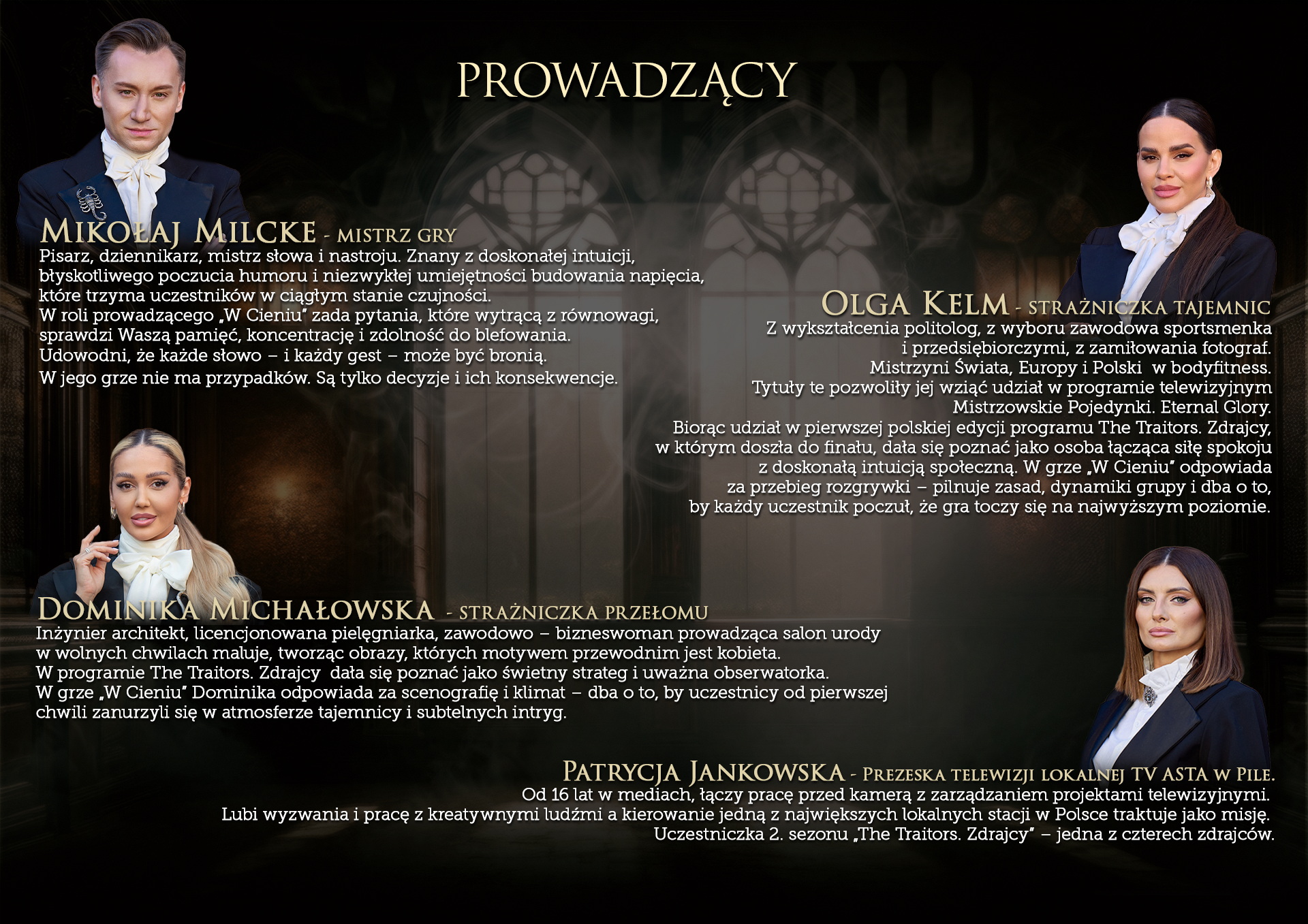 PROWADZĄCY

MIKOŁAJ MILCKE - MISTRZ GRY

Pisarz, dziennikarz, mistrz słowa i nastroju. Znany z doskonałej intuicji, błyskotliwego poczucia humoru i niezwykłej umiejętności budowania napięcia, które trzyma uczestników w ciągłym stanie czujności.
W roli prowadzącego „W Cieniu" zada pytania, które wytrącą z równowagi, sprawdzi Waszą pamięć, koncentrację i zdolność do blefowania.
Udowodni, że każde słowo – i każdy gest – może być bronią.
W jego grze nie ma przypadków. Są tylko decyzje i ich konsekwencje.

OLGA KELM - STRAŻNICZKA TAJEMNIC

Z wykształcenia politolog, z wyboru zawodowa sportsmenka i przedsiębiorczymi, z zamiłowania fotograf.
Mistrzyni Świata, Europy i Polski w bodyfitness.
Tytuły te pozwoliły jej wziąć udział w programie telewizyjnym Mistrzowskie Pojedynki. Eternal Glory.
Biorąc udział w pierwszej polskiej edycji programu The Traitors. Zdrajcy, w którym doszła do finału, dała się poznać jako osoba łącząca siłę spokoju z doskonałą intuicją społeczną. W grze „W Cieniu" odpowiada za przebieg rozgrywki – pilnuje zasad, dynamiki grupy i dba o to, by każdy uczestnik poczuł, że gra toczy się na najwyższym poziomie.

DOMINIKA MICHAŁOWSKA - STRAŻNICZKA PRZEŁOMU

Inżynier architekt, licencjonowana pielęgniarka, zawodowo – bizneswoman prowadząca salon urody w wolnych chwilach maluje, tworząc obrazy, których motywem przewodnim jest kobieta.
W programie The Traitors. Zdrajcy dała się poznać jako świetny strateg i uważna obserwatorka.
W grze „W Cieniu" Dominika odpowiada za scenografię i klimat – dba o to, by uczestnicy od pierwszej chwili zanurzyli się w atmosferze tajemnicy i subtelnych intryg.

PATRYCJA JANKOWSKA - PREZESKA TELEWIZJI LOKALNEJ TV ASTA W PILE.

Od 16 lat w mediach, łączy pracę przed kamerą z zarządzaniem projektami telewizyjnymi.
Lubi wyzwania i pracę z kreatywnymi ludźmi a kierowanie jedną z największych lokalnych stacji w Polsce traktuje jako misję.
Uczestniczka 2. sezonu „The Traitors. Zdrajcy" – jedna z czterech zdrajców.